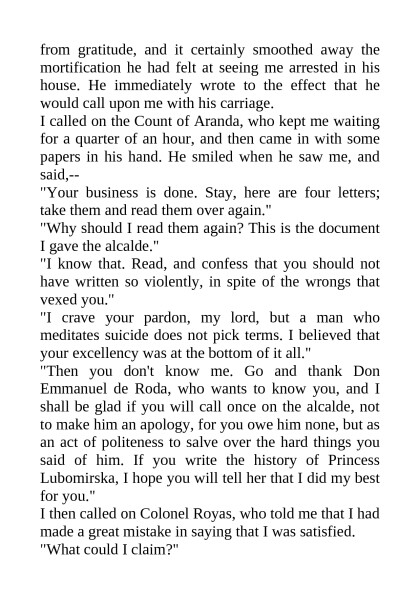 from gratitude, and it certainly smoothed away the mortification he had felt at seeing me arrested in his house. He immediately wrote to the effect that he would call upon me with his carriage.
I called on the Count of Aranda, who kept me waiting for a quarter of an hour, and then came in with some papers in his hand. He smiled when he saw me, and said,--
"Your business is done. Stay, here are four letters; take them and read them over again."
"Why should I read them again? This is the document I gave the alcalde."
"I know that. Read, and confess that you should not have written so violently, in spite of the wrongs that vexed you."
"I crave your pardon, my lord, but a man who meditates suicide does not pick terms. I believed that your excellency was at the bottom of it all."
"Then you don't know me. Go and thank Don Emmanuel de Roda, who wants to know you, and I shall be glad if you will call once on the alcalde, not to make him an apology, for you owe him none, but as an act of politeness to salve over the hard things you said of him. If you write the history of Princess Lubomirska, I hope you will tell her that I did my best for you."
I then called on Colonel Royas, who told me that I had made a great mistake in saying that I was satisfied.
"What could I claim?"